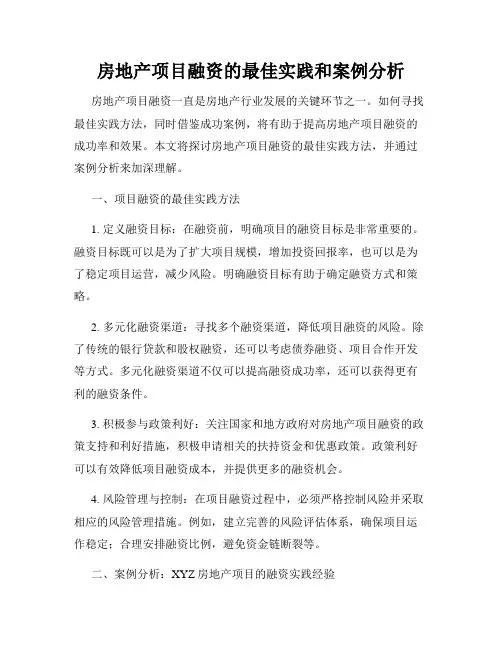 房地产项目融资的最佳实践和案例分析

房地产项目融资一直是房地产行业发展的关键环节之一。如何寻找最佳实践方法，同时借鉴成功案例，将有助于提高房地产项目融资的成功率和效果。本文将探讨房地产项目融资的最佳实践方法，并通过案例分析来加深理解。

一、项目融资的最佳实践方法

1. 定义融资目标：在融资前，明确项目的融资目标是非常重要的。融资目标既可以是为了扩大项目规模，增加投资回报率，也可以是为了稳定项目运营，减少风险。明确融资目标有助于确定融资方式和策略。

2. 多元化融资渠道：寻找多个融资渠道，降低项目融资的风险。除了传统的银行贷款和股权融资，还可以考虑债券融资、项目合作开发等方式。多元化融资渠道不仅可以提高融资成功率，还可以获得更有利的融资条件。

3. 积极参与政策利好：关注国家和地方政府对房地产项目融资的政策支持和利好措施，积极申请相关的扶持资金和优惠政策。政策利好可以有效降低项目融资成本，并提供更多的融资机会。

4. 风险管理与控制：在项目融资过程中，必须严格控制风险并采取相应的风险管理措施。例如，建立完善的风险评估体系，确保项目运作稳定；合理安排融资比例，避免资金链断裂等。

二、案例分析：XYZ 房地产项目的融资实践经验